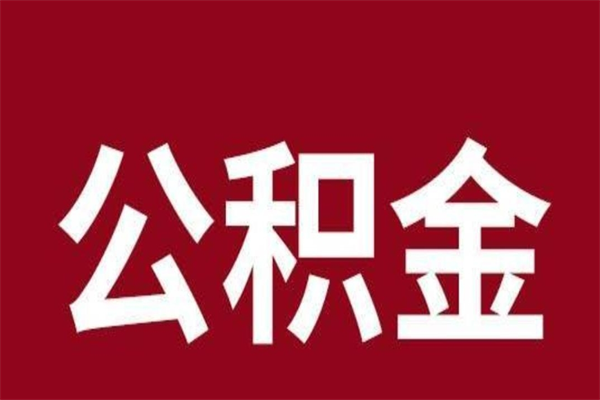 公积金